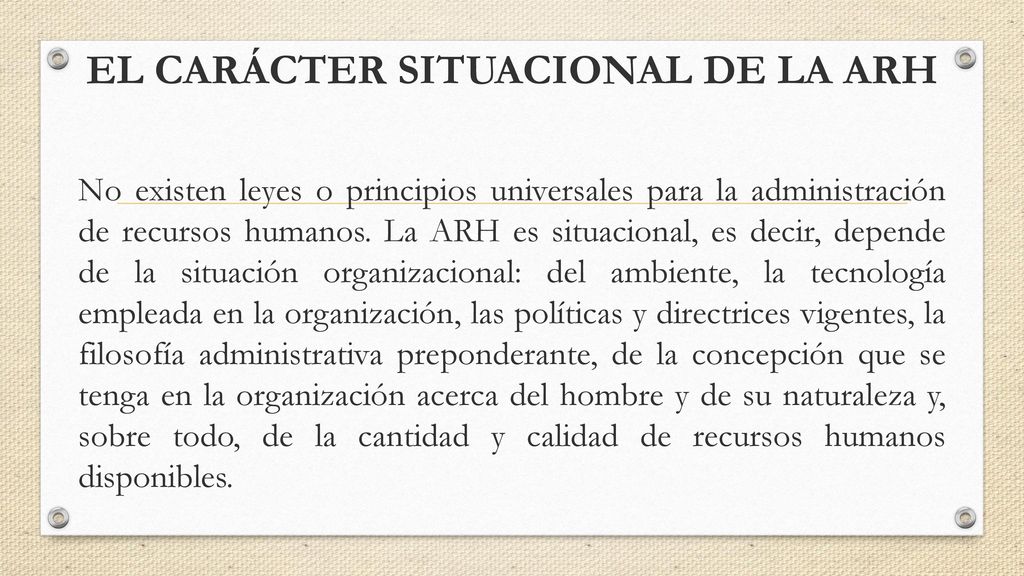 EL CARÁCTER SITUACIONAL DE LA ARH

No existen leyes o principios universales para la administración de recursos humanos. La ARH es situacional, es decir, depende de la situación organizacional: del ambiente, la tecnología empleada en la organización, las políticas y directrices vigentes, la filosofía administrativa preponderante, de la concepción que se tenga en la organización acerca del hombre y de su naturaleza y, sobre todo, de la cantidad y calidad de recursos humanos disponibles.